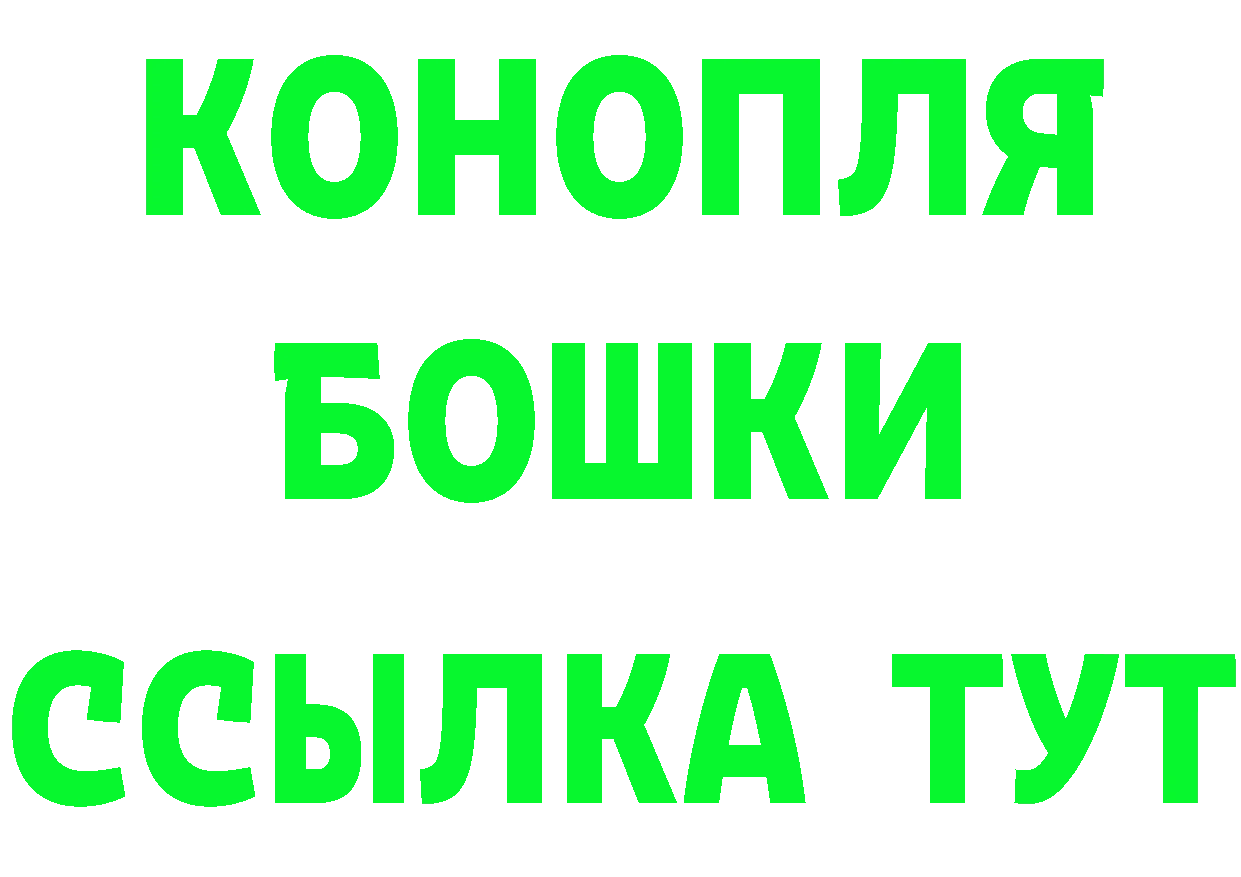 КОНОПЛЯ
БОШКИ
ССЫЛКА ТУТ